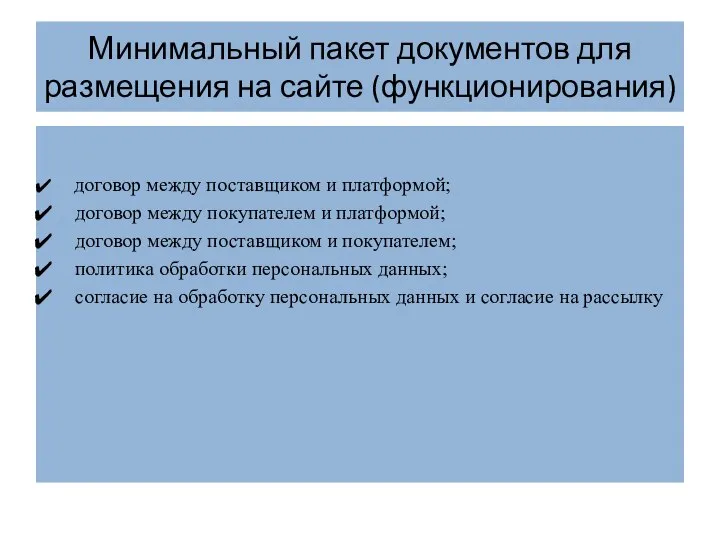 Минимальный пакет документов для размещения на сайте (функционирования)

✔ договор между поставщиком и платформой;
✔ договор между покупателем и платформой;
✔ договор между поставщиком и покупателем;
✔ политика обработки персональных данных;
✔ согласие на обработку персональных данных и согласие на рассылку